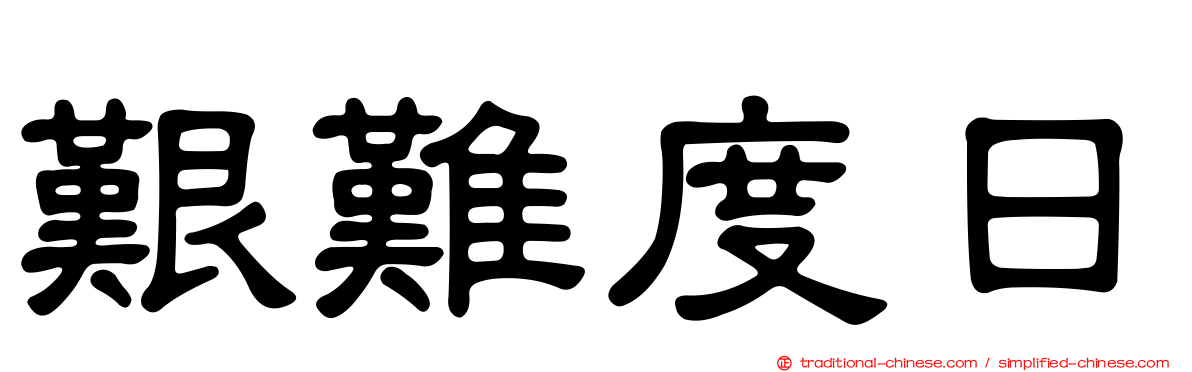 艱難度日

正 traditional-chinese.com / simplified-chinese.com